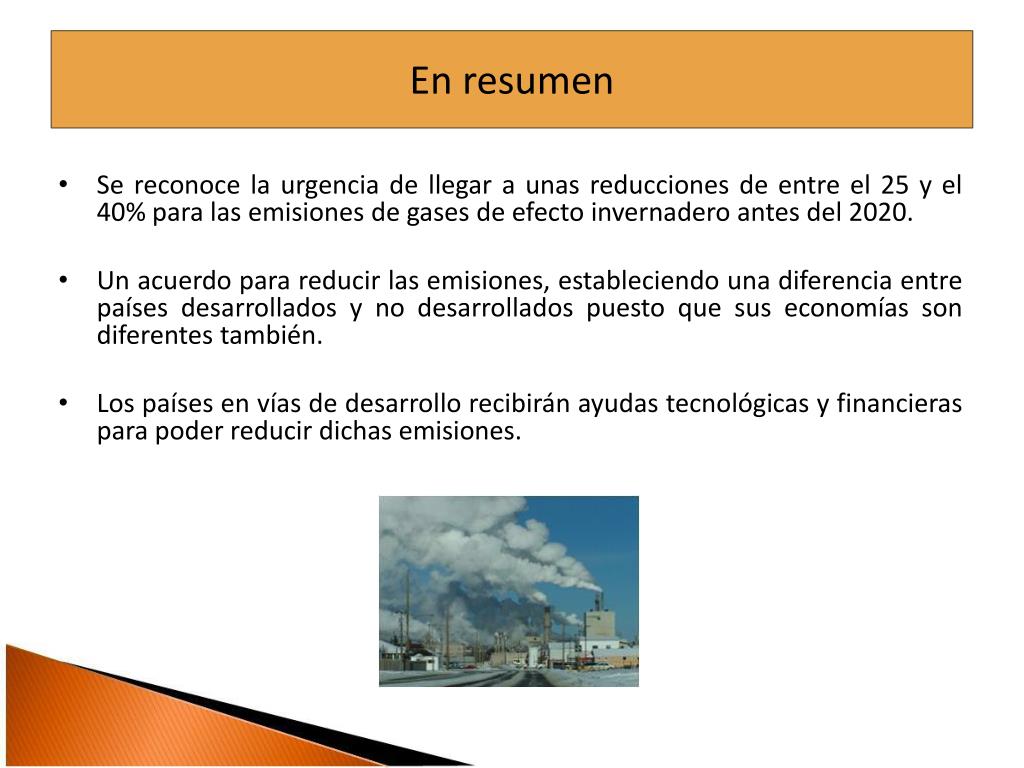 En resumen

• Se reconoce la urgencia de llegar a unas reducciones de entre el 25 y el 40% para las emisiones de gases de efecto invernadero antes del 2020.

• Un acuerdo para reducir las emisiones, estableciendo una diferencia entre países desarrollados y no desarrollados puesto que sus economías son diferentes también.

• Los países en vías de desarrollo recibirán ayudas tecnológicas y financieras para poder reducir dichas emisiones.